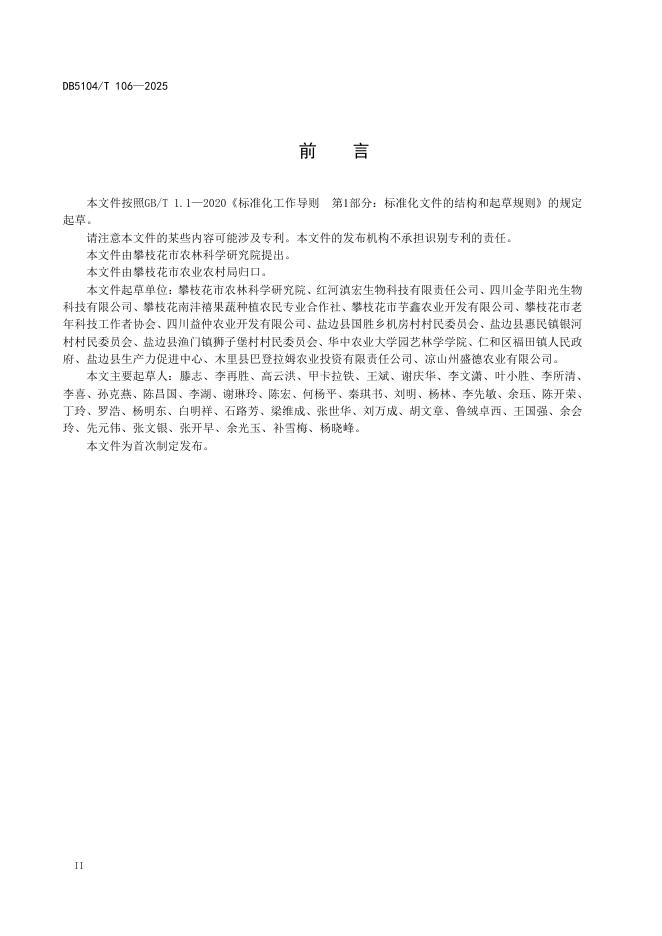 DB5104/T 106—2025

前　言

本文件按照GB/T 1.1—2020《标准化工作导则　第1部分：标准化文件的结构和起草规则》的规定起草。

请注意本文件的某些内容可能涉及专利。本文件的发布机构不承担识别专利的责任。

本文件由攀枝花市农林科学研究院提出。

本文件由攀枝花市农业农村局归口。

本文件起草单位：攀枝花市农林科学研究院、红河滇宏生物科技有限责任公司、四川金芋阳光生物科技有限公司、攀枝花南沣禧果蔬种植农民专业合作社、攀枝花市芋鑫农业开发有限公司、攀枝花市老年科技工作者协会、四川益仲农业开发有限公司、盐边县国胜乡机房村村民委员会、盐边县惠民镇银河村村民委员会、盐边县渔门镇狮子堡村村民委员会、华中农业大学园艺林学学院、仁和区福田镇人民政府、盐边县生产力促进中心、木里县巴登拉姆农业投资有限责任公司、凉山州盛德农业有限公司。

本文主要起草人：滕志、李再胜、高云洪、甲卡拉铁、王斌、谢庆华、李文潇、叶小胜、李所清、李喜、孙克燕、陈昌国、李湖、谢琳玲、陈宏、何杨平、秦琪书、刘明、杨林、李先敏、余珏、陈开荣、丁玲、罗浩、杨明东、白明祥、石路芳、梁维成、张世华、刘万成、胡文章、鲁绒卓西、王国强、余会玲、先元伟、张文银、张开早、余光玉、补雪梅、杨晓峰。

本文件为首次制定发布。

II